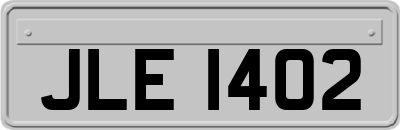 JLE 1402